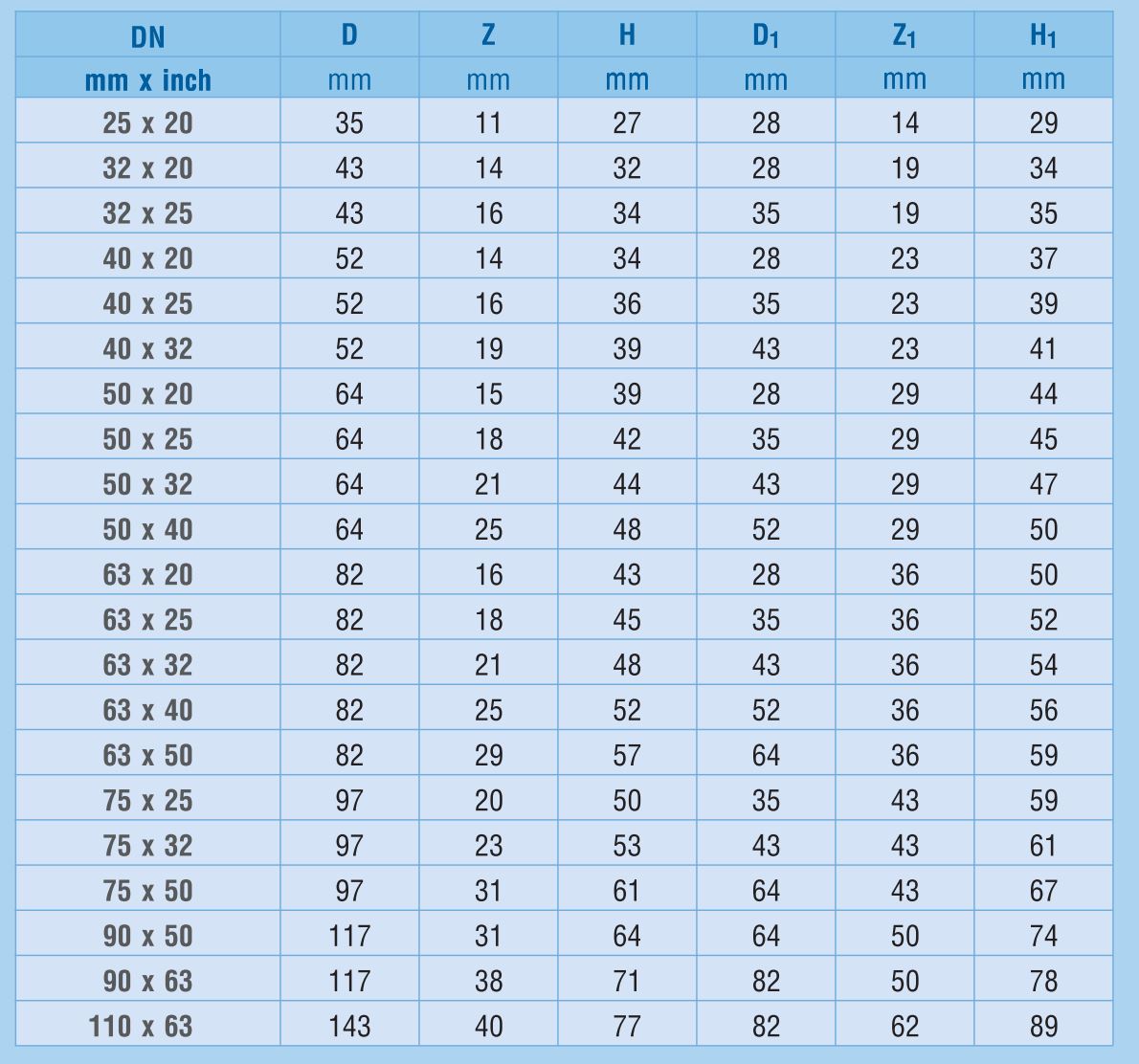 | DN | D | Z | H | $D_1$ | $Z_1$ | $H_1$ |
|---|---|---|---|---|---|---|
| mm x inch | mm | mm | mm | mm | mm | mm |
| 25 x 20 | 35 | 11 | 27 | 28 | 14 | 29 |
| 32 x 20 | 43 | 14 | 32 | 28 | 19 | 34 |
| 32 x 25 | 43 | 16 | 34 | 35 | 19 | 35 |
| 40 x 20 | 52 | 14 | 34 | 28 | 23 | 37 |
| 40 x 25 | 52 | 16 | 36 | 35 | 23 | 39 |
| 40 x 32 | 52 | 19 | 39 | 43 | 23 | 41 |
| 50 x 20 | 64 | 15 | 39 | 28 | 29 | 44 |
| 50 x 25 | 64 | 18 | 42 | 35 | 29 | 45 |
| 50 x 32 | 64 | 21 | 44 | 43 | 29 | 47 |
| 50 x 40 | 64 | 25 | 48 | 52 | 29 | 50 |
| 63 x 20 | 82 | 16 | 43 | 28 | 36 | 50 |
| 63 x 25 | 82 | 18 | 45 | 35 | 36 | 52 |
| 63 x 32 | 82 | 21 | 48 | 43 | 36 | 54 |
| 63 x 40 | 82 | 25 | 52 | 52 | 36 | 56 |
| 63 x 50 | 82 | 29 | 57 | 64 | 36 | 59 |
| 75 x 25 | 97 | 20 | 50 | 35 | 43 | 59 |
| 75 x 32 | 97 | 23 | 53 | 43 | 43 | 61 |
| 75 x 50 | 97 | 31 | 61 | 64 | 43 | 67 |
| 90 x 50 | 117 | 31 | 64 | 64 | 50 | 74 |
| 90 x 63 | 117 | 38 | 71 | 82 | 50 | 78 |
| 110 x 63 | 143 | 40 | 77 | 82 | 62 | 89 |